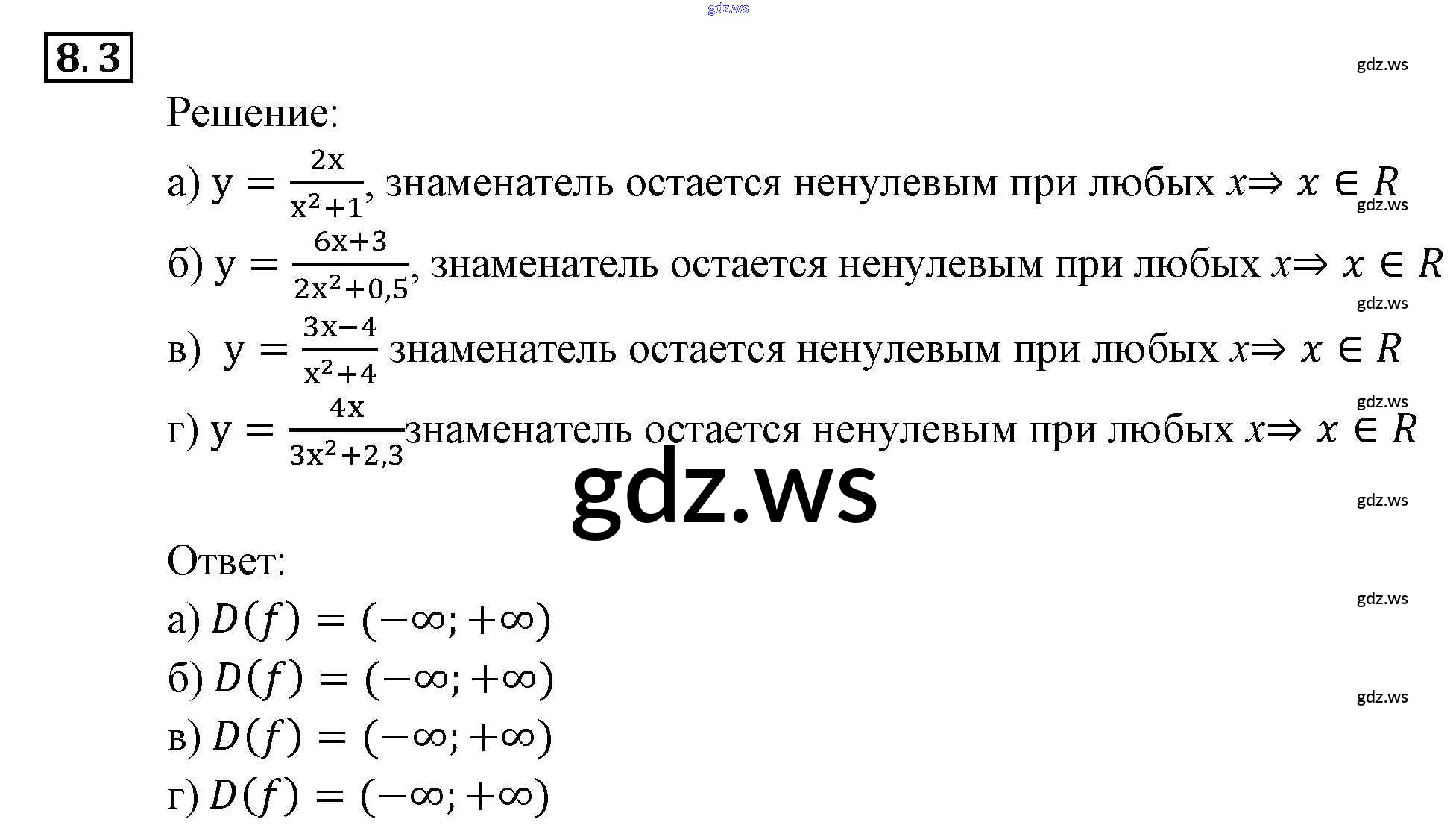 8.3

Решение:

а) $y = \frac{2x}{x^2+1}$, знаменатель остается ненулевым при любых $x \Rightarrow x \in R$

б) $y = \frac{6x+3}{2x^2+0,5}$, знаменатель остается ненулевым при любых $x \Rightarrow x \in R$

в) $y = \frac{3x-4}{x^2+4}$ знаменатель остается ненулевым при любых $x \Rightarrow x \in R$

г) $y = \frac{4x}{3x^2+2,3}$знаменатель остается ненулевым при любых $x \Rightarrow x \in R$

Ответ:

а) $D(f) = (-\infty; +\infty)$

б) $D(f) = (-\infty; +\infty)$

в) $D(f) = (-\infty; +\infty)$

г) $D(f) = (-\infty; +\infty)$

gdz.ws